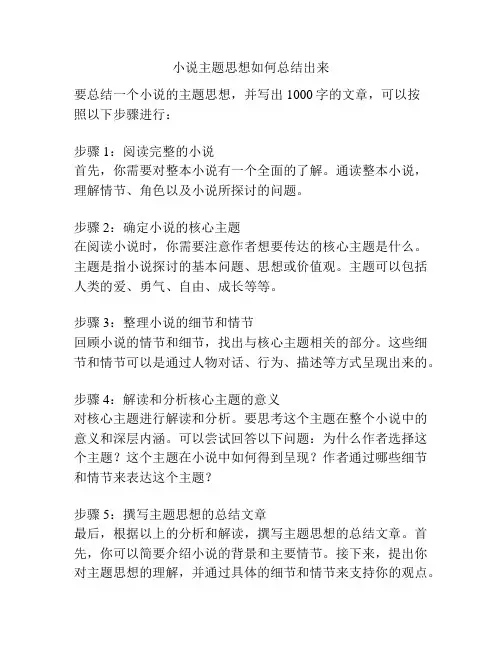 小说主题思想如何总结出来

要总结一个小说的主题思想，并写出 1000 字的文章，可以按照以下步骤进行：

步骤 1：阅读完整的小说
首先，你需要对整本小说有一个全面的了解。通读整本小说，理解情节、角色以及小说所探讨的问题。

步骤 2：确定小说的核心主题
在阅读小说时，你需要注意作者想要传达的核心主题是什么。主题是指小说探讨的基本问题、思想或价值观。主题可以包括人类的爱、勇气、自由、成长等等。

步骤 3：整理小说的细节和情节
回顾小说的情节和细节，找出与核心主题相关的部分。这些细节和情节可以是通过人物对话、行为、描述等方式呈现出来的。

步骤 4：解读和分析核心主题的意义
对核心主题进行解读和分析。要思考这个主题在整个小说中的意义和深层内涵。可以尝试回答以下问题：为什么作者选择这个主题？这个主题在小说中如何得到呈现？作者通过哪些细节和情节来表达这个主题？

步骤 5：撰写主题思想的总结文章
最后，根据以上的分析和解读，撰写主题思想的总结文章。首先，你可以简要介绍小说的背景和主要情节。接下来，提出你对主题思想的理解，并通过具体的细节和情节来支持你的观点。